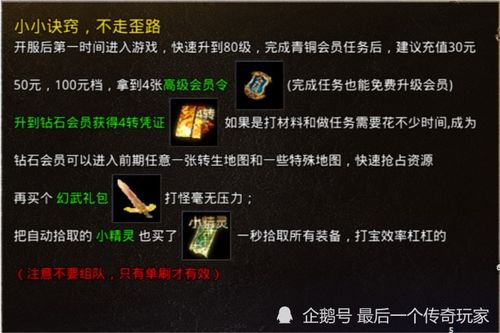 小小诀窍，不走歪路

开服后第一时间进入游戏，快速升到80级，完成青铜会员任务后，建议充值30元

50元，100元档，拿到4张高级会员令 (完成任务也能免费升级会员)

升到钻石会员获得4转凭证 4转 如果是打材料和做任务需要花不少时间,成为

钻石会员可以进入前期任意一张转生地图和一些特殊地图，快速抢占资源

再买个 幻武礼包 打怪毫无压力；

把自动拾取的 小精灵 也买了 小精灵 一秒拾取所有装备，打宝效率杠杠的

（注意不要组队，只有单刷才有效）

企鹅号 最后一个传奇玩家